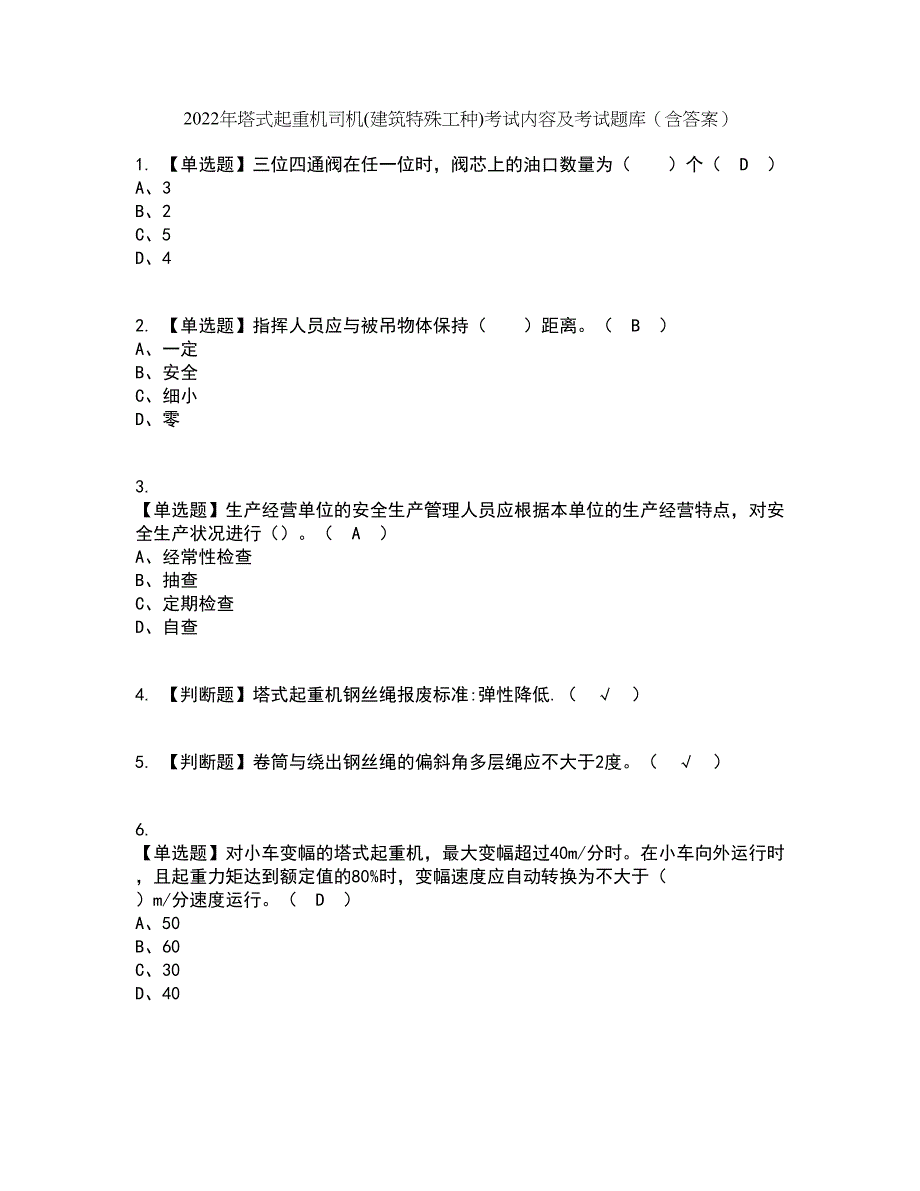 2022年塔式起重机司机(建筑特殊工种)考试内容及考试题库（含答案）

1. 【单选题】三位四通阀在任一位时，阀芯上的油口数量为（　　）个（ D ）
A、3
B、2
C、5
D、4

2. 【单选题】指挥人员应与被吊物体保持（　　）距离。（ B ）
A、一定
B、安全
C、细小
D、零

3.
【单选题】生产经营单位的安全生产管理人员应根据本单位的生产经营特点，对安全生产状况进行（）。（ A ）
A、经常性检查
B、抽查
C、定期检查
D、自查

4. 【判断题】塔式起重机钢丝绳报废标准:弹性降低.（ √ ）

5. 【判断题】卷筒与绕出钢丝绳的偏斜角多层绳应不大于2度。（ √ ）

6.
【单选题】对小车变幅的塔式起重机，最大变幅超过40m/分时。在小车向外运行时，且起重力矩达到额定值的80%时，变幅速度应自动转换为不大于（　）m/分速度运行。（ D ）
A、50
B、60
C、30
D、40